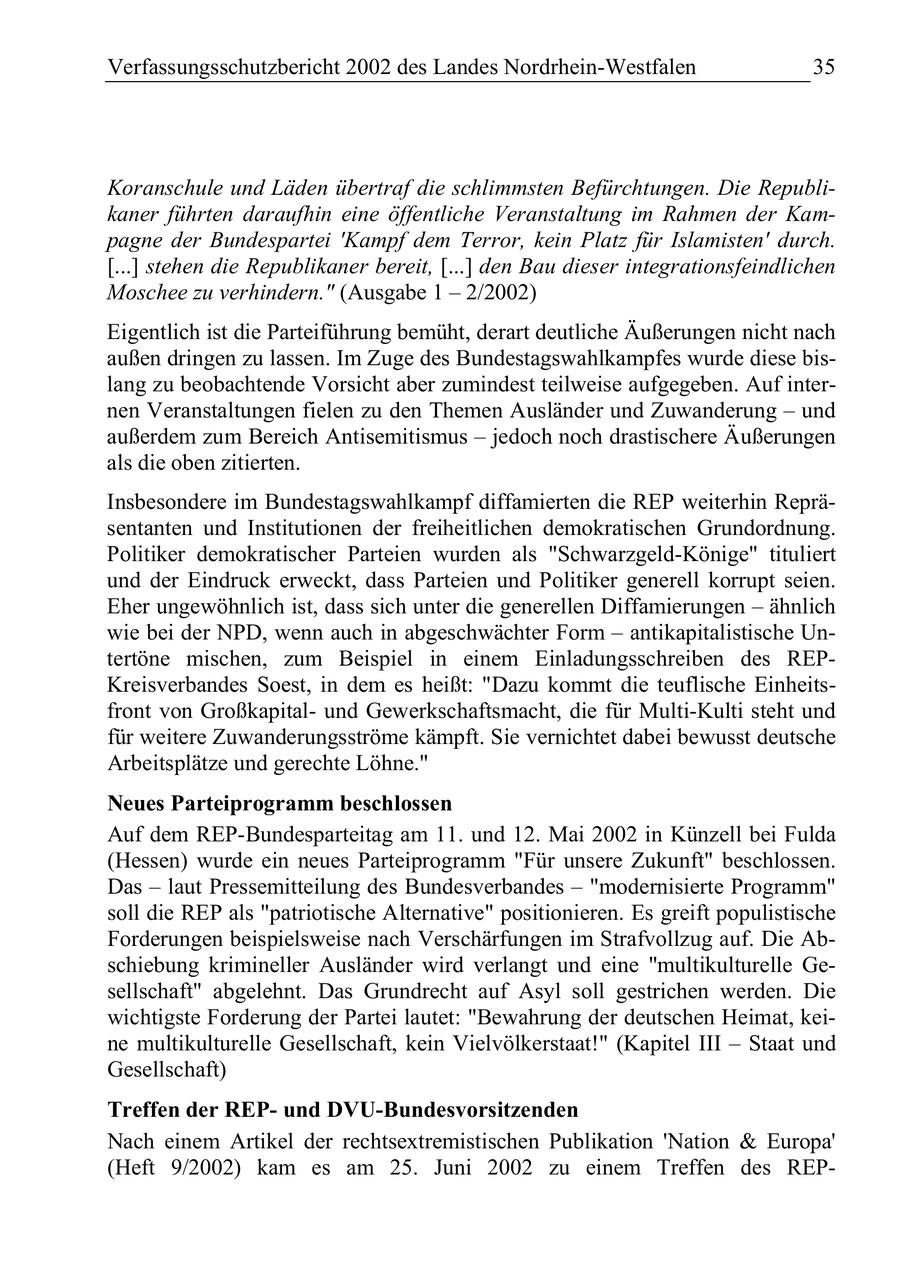 Verfassungsschutzbericht 2002 des Landes Nordrhein-Westfalen 35

Koranschule und Läden übertraf die schlimmsten Befürchtungen. Die Republikaner führten daraufhin eine öffentliche Veranstaltung im Rahmen der Kampagne der Bundespartei 'Kampf dem Terror, kein Platz für Islamisten' durch. [...] stehen die Republikaner bereit, [...] den Bau dieser integrationsfeindlichen Moschee zu verhindern." (Ausgabe 1 – 2/2002)

Eigentlich ist die Parteiführung bemüht, derart deutliche Äußerungen nicht nach außen dringen zu lassen. Im Zuge des Bundestagswahlkampfes wurde diese bislang zu beobachtende Vorsicht aber zumindest teilweise aufgegeben. Auf internen Veranstaltungen fielen zu den Themen Ausländer und Zuwanderung – und außerdem zum Bereich Antisemitismus – jedoch noch drastischere Äußerungen als die oben zitierten.

Insbesondere im Bundestagswahlkampf diffamierten die REP weiterhin Repräsentanten und Institutionen der freiheitlichen demokratischen Grundordnung. Politiker demokratischer Parteien wurden als "Schwarzgeld-Könige" tituliert und der Eindruck erweckt, dass Parteien und Politiker generell korrupt seien. Eher ungewöhnlich ist, dass sich unter die generellen Diffamierungen – ähnlich wie bei der NPD, wenn auch in abgeschwächter Form – antikapitalistische Untertöne mischen, zum Beispiel in einem Einladungsschreiben des REP-Kreisverbandes Soest, in dem es heißt: "Dazu kommt die teuflische Einheitsfront von Großkapital- und Gewerkschaftsmacht, die für Multi-Kulti steht und für weitere Zuwanderungsströme kämpft. Sie vernichtet dabei bewusst deutsche Arbeitsplätze und gerechte Löhne."

Neues Parteiprogramm beschlossen

Auf dem REP-Bundesparteitag am 11. und 12. Mai 2002 in Künzell bei Fulda (Hessen) wurde ein neues Parteiprogramm "Für unsere Zukunft" beschlossen. Das – laut Pressemitteilung des Bundesverbandes – "modernisierte Programm" soll die REP als "patriotische Alternative" positionieren. Es greift populistische Forderungen beispielsweise nach Verschärfungen im Strafvollzug auf. Die Abschiebung krimineller Ausländer wird verlangt und eine "multikulturelle Gesellschaft" abgelehnt. Das Grundrecht auf Asyl soll gestrichen werden. Die wichtigste Forderung der Partei lautet: "Bewahrung der deutschen Heimat, keine multikulturelle Gesellschaft, kein Vielvölkerstaat!" (Kapitel III – Staat und Gesellschaft)

Treffen der REP- und DVU-Bundesvorsitzenden

Nach einem Artikel der rechtsextremistischen Publikation 'Nation & Europa' (Heft 9/2002) kam es am 25. Juni 2002 zu einem Treffen des REP-